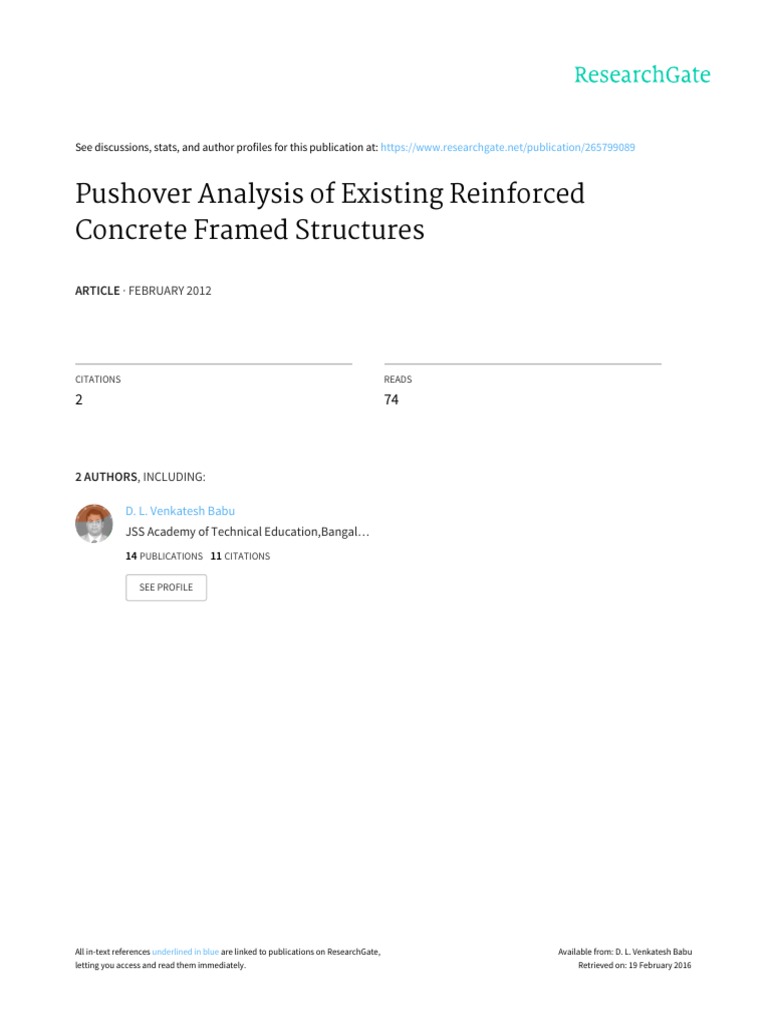 ResearchGate

See discussions, stats, and author profiles for this publication at: https://www.researchgate.net/publication/265799089

Pushover Analysis of Existing Reinforced Concrete Framed Structures

ARTICLE · FEBRUARY 2012

CITATIONS
2

READS
74

2 AUTHORS, INCLUDING:

D. L. Venkatesh Babu
JSS Academy of Technical Education,Bangal…
14 PUBLICATIONS 11 CITATIONS

SEE PROFILE

All in-text references underlined in blue are linked to publications on ResearchGate, letting you access and read them immediately.

Available from: D. L. Venkatesh Babu
Retrieved on: 19 February 2016